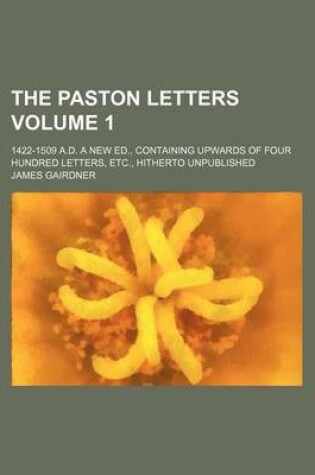 THE PASTON LETTERS VOLUME 1

1422-1509 A.D. A NEW ED., CONTAINING UPWARDS OF FOUR HUNDRED LETTERS, ETC., HITHERTO UNPUBLISHED

JAMES GAIRDNER